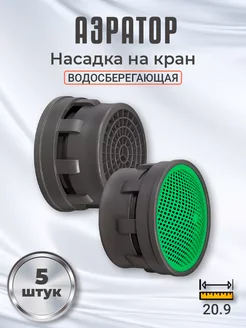 АЭРАТОР
Насадка на кран
ВОДОСБЕРЕГАЮЩАЯ

5
штук

20.9